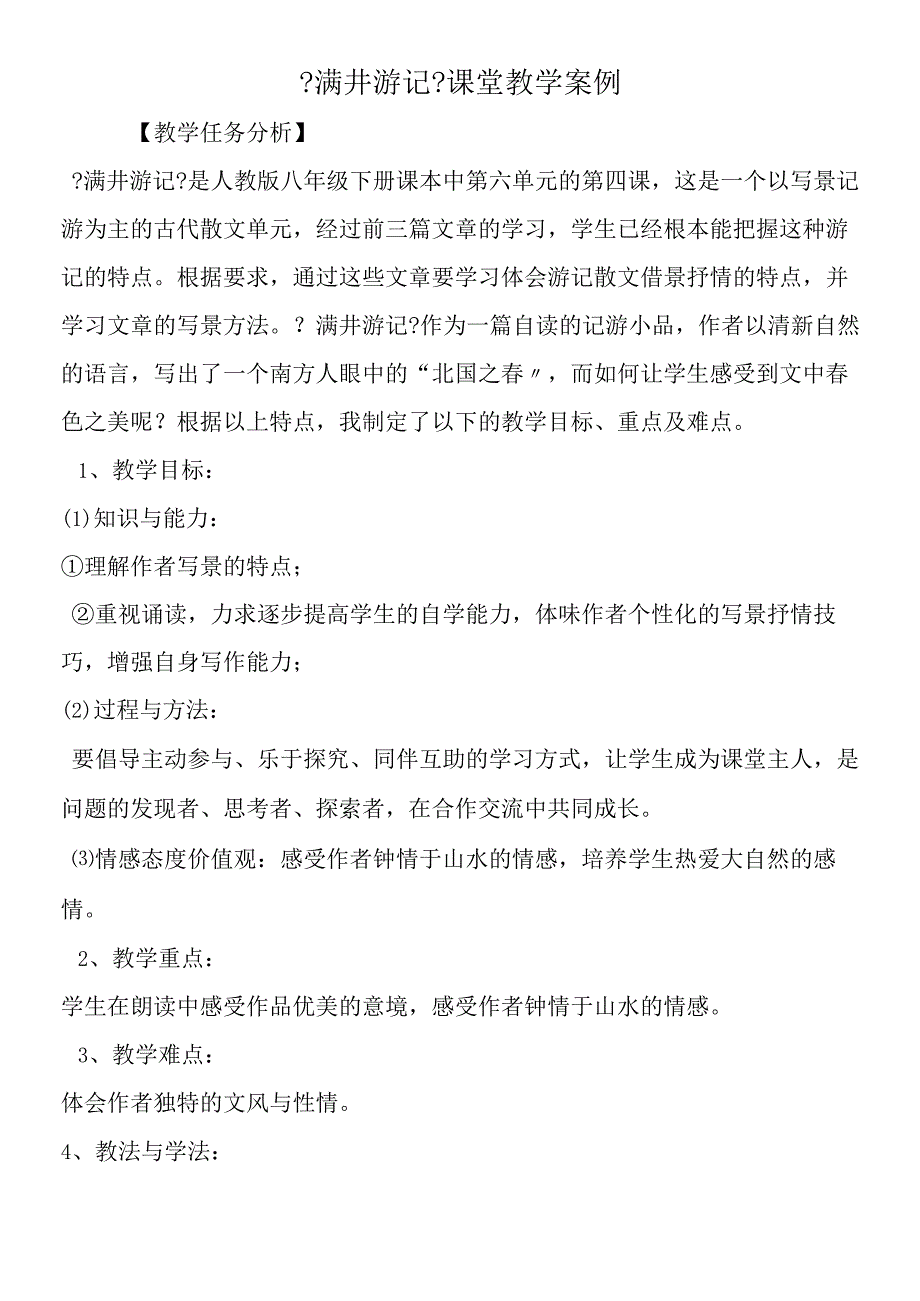 ?满井游记?课堂教学案例

【教学任务分析】

?满井游记?是人教版八年级下册课本中第六单元的第四课，这是一个以写景记游为主的古代散文单元，经过前三篇文章的学习，学生已经根本能把握这种游记的特点。根据要求，通过这些文章要学习体会游记散文借景抒情的特点，并学习文章的写景方法。? 满井游记?作为一篇自读的记游小品，作者以清新自然的语言，写出了一个南方人眼中的“北国之春〃，而如何让学生感受到文中春色之美呢？根据以上特点，我制定了以下的教学目标、重点及难点。

1、教学目标：

⑴知识与能力：

①理解作者写景的特点；

②重视诵读，力求逐步提高学生的自学能力，体味作者个性化的写景抒情技巧，增强自身写作能力；

⑵过程与方法：

要倡导主动参与、乐于探究、同伴互助的学习方式，让学生成为课堂主人，是问题的发现者、思考者、探索者，在合作交流中共同成长。

⑶情感态度价值观：感受作者钟情于山水的情感，培养学生热爱大自然的感情。

2、教学重点：

学生在朗读中感受作品优美的意境，感受作者钟情于山水的情感。

3、教学难点：

体会作者独特的文风与性情。

4、教法与学法：